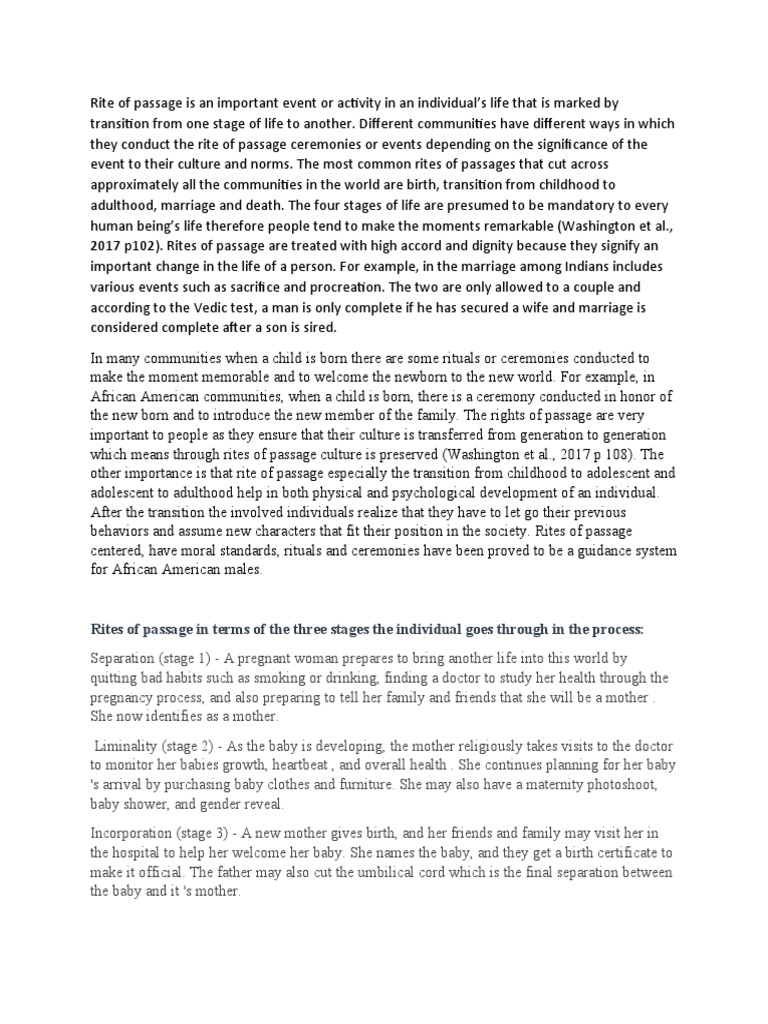 Rite of passage is an important event or activity in an individual's life that is marked by transition from one stage of life to another. Different communities have different ways in which they conduct the rite of passage ceremonies or events depending on the significance of the event to their culture and norms. The most common rites of passages that cut across approximately all the communities in the world are birth, transition from childhood to adulthood, marriage and death. The four stages of life are presumed to be mandatory to every human being's life therefore people tend to make the moments remarkable (Washington et al., 2017 p102). Rites of passage are treated with high accord and dignity because they signify an important change in the life of a person. For example, in the marriage among Indians includes various events such as sacrifice and procreation. The two are only allowed to a couple and according to the Vedic test, a man is only complete if he has secured a wife and marriage is considered complete after a son is sired.

In many communities when a child is born there are some rituals or ceremonies conducted to make the moment memorable and to welcome the newborn to the new world. For example, in African American communities, when a child is born, there is a ceremony conducted in honor of the new born and to introduce the new member of the family. The rights of passage are very important to people as they ensure that their culture is transferred from generation to generation which means through rites of passage culture is preserved (Washington et al., 2017 p 108). The other importance is that rite of passage especially the transition from childhood to adolescent and adolescent to adulthood help in both physical and psychological development of an individual. After the transition the involved individuals realize that they have to let go their previous behaviors and assume new characters that fit their position in the society. Rites of passage centered, have moral standards, rituals and ceremonies have been proved to be a guidance system for African American males.

Rites of passage in terms of the three stages the individual goes through in the process:

Separation (stage 1) - A pregnant woman prepares to bring another life into this world by quitting bad habits such as smoking or drinking, finding a doctor to study her health through the pregnancy process, and also preparing to tell her family and friends that she will be a mother . She now identifies as a mother.

Liminality (stage 2) - As the baby is developing, the mother religiously takes visits to the doctor to monitor her babies growth, heartbeat , and overall health . She continues planning for her baby 's arrival by purchasing baby clothes and furniture. She may also have a maternity photoshoot, baby shower, and gender reveal.

Incorporation (stage 3) - A new mother gives birth, and her friends and family may visit her in the hospital to help her welcome her baby. She names the baby, and they get a birth certificate to make it official. The father may also cut the umbilical cord which is the final separation between the baby and it 's mother.